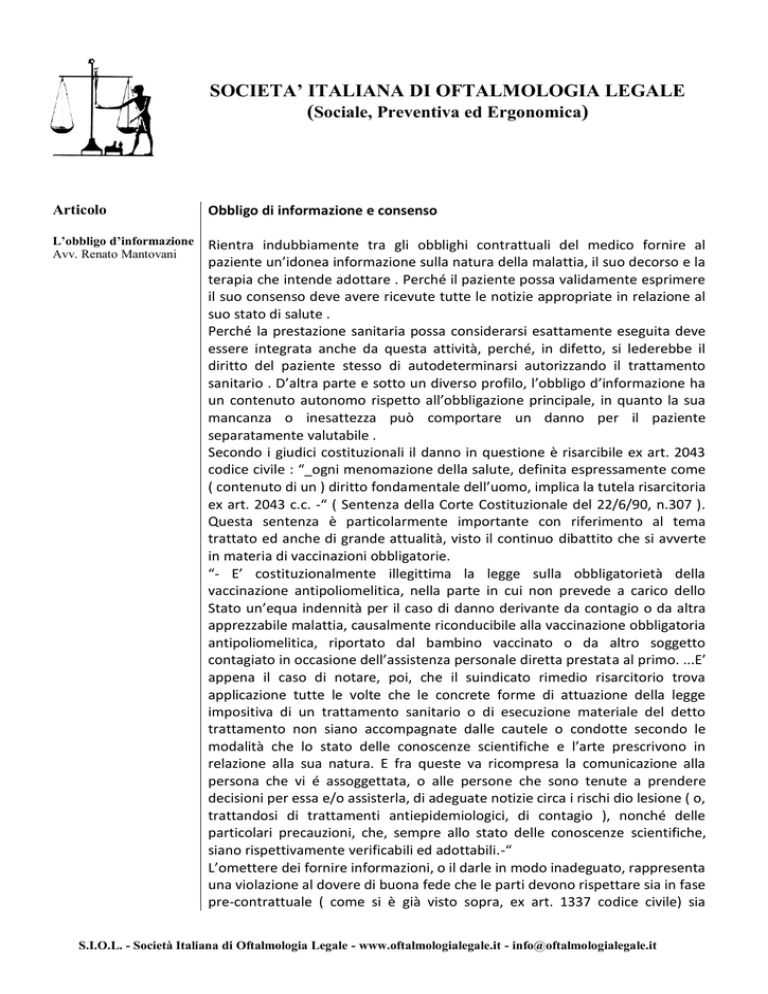 SOCIETA' ITALIANA DI OFTALMOLOGIA LEGALE
(Sociale, Preventiva ed Ergonomica)

Articolo

L'obbligo d'informazione
Avv. Renato Mantovani

Obbligo di informazione e consenso

Rientra indubbiamente tra gli obblighi contrattuali del medico fornire al paziente un'idonea informazione sulla natura della malattia, il suo decorso e la terapia che intende adottare . Perché il paziente possa validamente esprimere il suo consenso deve avere ricevute tutte le notizie appropriate in relazione al suo stato di salute .
Perché la prestazione sanitaria possa considerarsi esattamente eseguita deve essere integrata anche da questa attività, perché, in difetto, si lederebbe il diritto del paziente stesso di autodeterminarsi autorizzando il trattamento sanitario . D'altra parte e sotto un diverso profilo, l'obbligo d'informazione ha un contenuto autonomo rispetto all'obbligazione principale, in quanto la sua mancanza o inesattezza può comportare un danno per il paziente separatamente valutabile .
Secondo i giudici costituzionali il danno in questione è risarcibile ex art. 2043 codice civile : "_ogni menomazione della salute, definita espressamente come ( contenuto di un ) diritto fondamentale dell'uomo, implica la tutela risarcitoria ex art. 2043 c.c. -" ( Sentenza della Corte Costituzionale del 22/6/90, n.307 ).
Questa sentenza è particolarmente importante con riferimento al tema trattato ed anche di grande attualità, visto il continuo dibattito che si avverte in materia di vaccinazioni obbligatorie.
"- E' costituzionalmente illegittima la legge sulla obbligatorietà della vaccinazione antipoliomelitica, nella parte in cui non prevede a carico dello Stato un'equa indennità per il caso di danno derivante da contagio o da altra apprezzabile malattia, causalmente riconducibile alla vaccinazione obbligatoria antipoliomelitica, riportato dal bambino vaccinato o da altro soggetto contagiato in occasione dell'assistenza personale diretta prestata al primo. ...E' appena il caso di notare, poi, che il suindicato rimedio risarcitorio trova applicazione tutte le volte che le concrete forme di attuazione della legge impositiva di un trattamento sanitario o di esecuzione materiale del detto trattamento non siano accompagnate dalle cautele o condotte secondo le modalità che lo stato delle conoscenze scientifiche e l'arte prescrivono in relazione alla sua natura. E fra queste va ricompresa la comunicazione alla persona che vi é assoggettata, o alle persone che sono tenute a prendere decisioni per essa e/o assisterla, di adeguate notizie circa i rischi dio lesione ( o, trattandosi di trattamenti antiepidemiologici, di contagio ), nonché delle particolari precauzioni, che, sempre allo stato delle conoscenze scientifiche, siano rispettivamente verificabili ed adottabili.-"
L'omettere dei fornire informazioni, o il darle in modo inadeguato, rappresenta una violazione al dovere di buona fede che le parti devono rispettare sia in fase pre-contrattuale ( come si è già visto sopra, ex art. 1337 codice civile) sia

S.I.O.L. - Società Italiana di Oftalmologia Legale - www.oftalmologialegale.it - info@oftalmologialegale.it